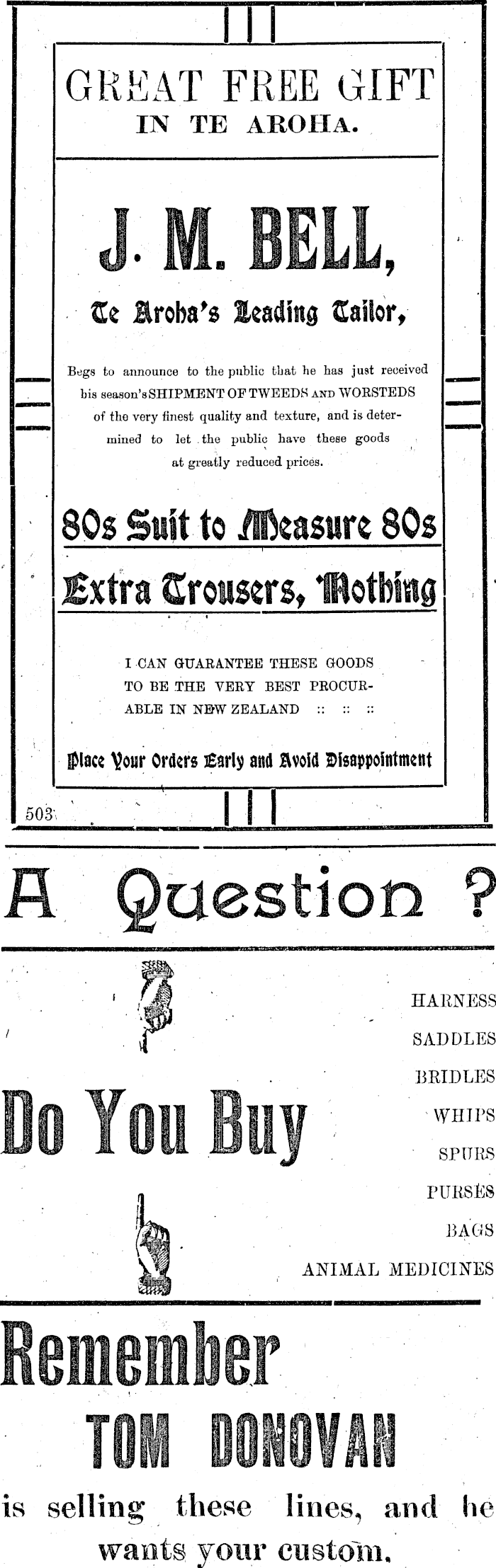 GREAT FREE GIFT
IN TE AROHA.

J. M. BELL,

Te Aroha's Leading Tailor,

Begs to announce to the public that he has just received his season's SHIPMENT OF TWEEDS AND WORSTEDS of the very finest quality and texture, and is determined to let the public have these goods at greatly reduced prices.

80s Suit to Measure 80s

Extra Trousers, Nothing

I CAN GUARANTEE THESE GOODS TO BE THE VERY BEST PROCURABLE IN NEW ZEALAND :: :: ::

Place Your Orders Early and Avoid Disappointment

503

A Question ?

Do You Buy

HARNESS
SADDLES
BRIDLES
WHIPS
SPURS
PURSES
BAGS
ANIMAL MEDICINES

Remember
TOM DONOVAN
is selling these lines, and he wants your custom.